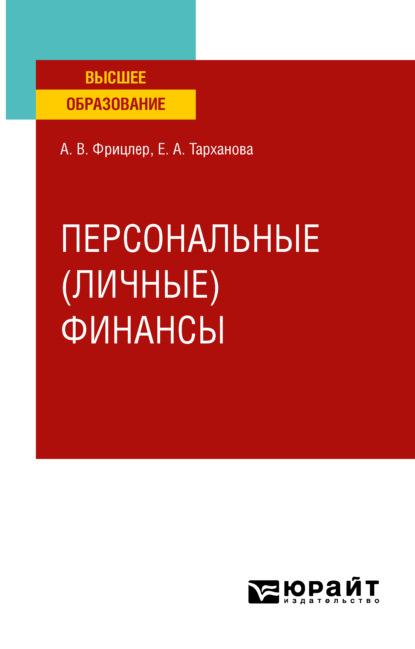 ВЫСШЕЕ
ОБРАЗОВАНИЕ

А. В. Фрицлер, Е. А. Тарханова

ПЕРСОНАЛЬНЫЕ
(ЛИЧНЫЕ)
ФИНАНСЫ

ЮРАЙТ
издательство